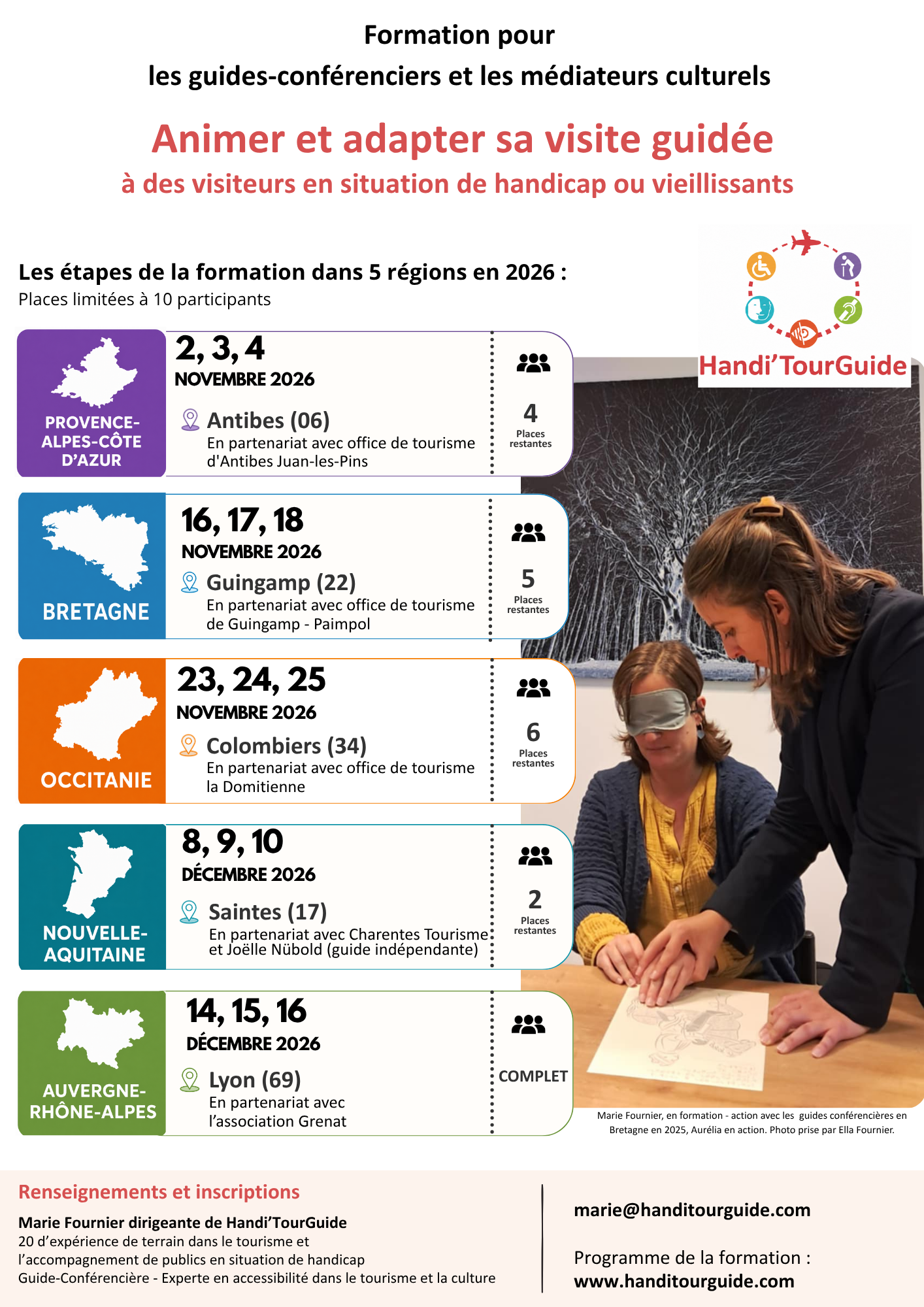 Formation pour
les guides-conférenciers et les médiateurs culturels

Animer et adapter sa visite guidée
à des visiteurs en situation de handicap ou vieillissants

Handi'TourGuide

Les étapes de la formation dans 5 régions en 2026 :
Places limitées à 10 participants

PROVENCE-ALPES-CÔTE D'AZUR

2, 3, 4
NOVEMBRE 2026
Antibes (06)
En partenariat avec office de tourisme d'Antibes Juan-les-Pins

4
Places restantes

BRETAGNE

16, 17, 18
NOVEMBRE 2026
Guingamp (22)
En partenariat avec office de tourisme de Guingamp - Paimpol

5
Places restantes

OCCITANIE

23, 24, 25
NOVEMBRE 2026
Colombiers (34)
En partenariat avec office de tourisme la Domitienne

6
Places restantes

NOUVELLE-AQUITAINE

8, 9, 10
DÉCEMBRE 2026
Saintes (17)
En partenariat avec Charentes Tourisme et Joëlle Nübold (guide indépendante)

2
Places restantes

AUVERGNE-RHÔNE-ALPES

14, 15, 16
DÉCEMBRE 2026
Lyon (69)
En partenariat avec l'association Grenat

COMPLET

Marie Fournier, en formation - action avec les guides conférencières en Bretagne en 2025, Aurélia en action. Photo prise par Ella Fournier.

Renseignements et inscriptions
Marie Fournier dirigeante de Handi'TourGuide
20 d'expérience de terrain dans le tourisme et l'accompagnement de publics en situation de handicap
Guide-Conférencière - Experte en accessibilité dans le tourisme et la culture

marie@handitourguide.com

Programme de la formation :
www.handitourguide.com